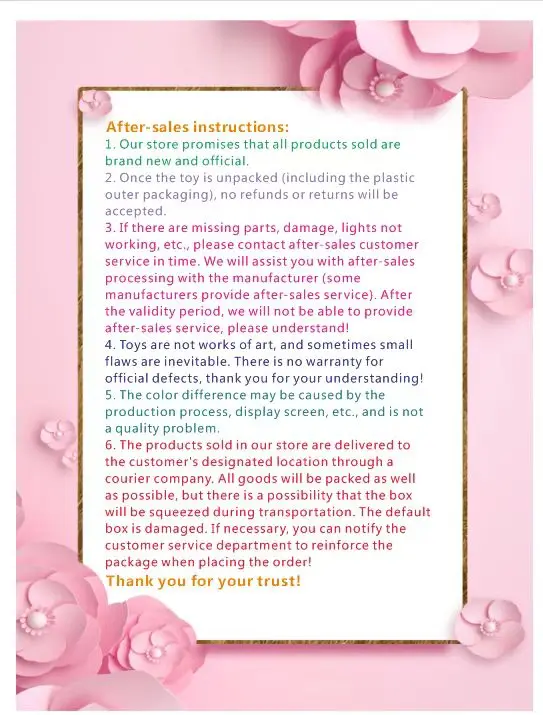 After-sales instructions:
1. Our store promises that all products sold are brand new and official.
2. Once the toy is unpacked (including the plastic outer packaging), no refunds or returns will be accepted.
3. If there are missing parts, damage, lights not working, etc., please contact after-sales customer service in time. We will assist you with after-sales processing with the manufacturer (some manufacturers provide after-sales service). After the validity period, we will not be able to provide after-sales service, please understand!
4. Toys are not works of art, and sometimes small flaws are inevitable. There is no warranty for official defects, thank you for your understanding!
5. The color difference may be caused by the production process, display screen, etc., and is not a quality problem.
6. The products sold in our store are delivered to the customer's designated location through a courier company. All goods will be packed as well as possible, but there is a possibility that the box will be squeezed during transportation. The default box is damaged. If necessary, you can notify the customer service department to reinforce the package when placing the order!
Thank you for your trust!